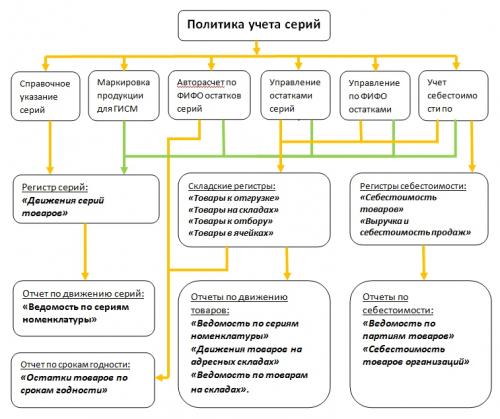 Политика учета серий

Справочное указание серий

Маркировка продукции для ГИСМ

Авторасчет по ФИФО остатков серий

Управление остатками серий

Управление по ФИФО остатками

Учет себестоимости по

Регистр серий:
«Движения серий товаров»

Складские регистры:
«Товары к отгрузке»
«Товары на складах»
«Товары к отбору»
«Товары в ячейках»

Регистры себестоимости:
«Себестоимость товаров»
«Выручка и себестоимость продаж»

Отчет по движению серий:
«Ведомость по сериям номенклатуры»

Отчеты по движению товаров:
«Ведомость по сериям номенклатуры»
«Движения товаров на адресных складах»
«Ведомость по товарам на складах».

Отчеты по себестоимости:
«Ведомость по партиям товаров»
«Себестоимость товаров организаций»

Отчет по срокам годности:
«Остатки товаров по срокам годности»